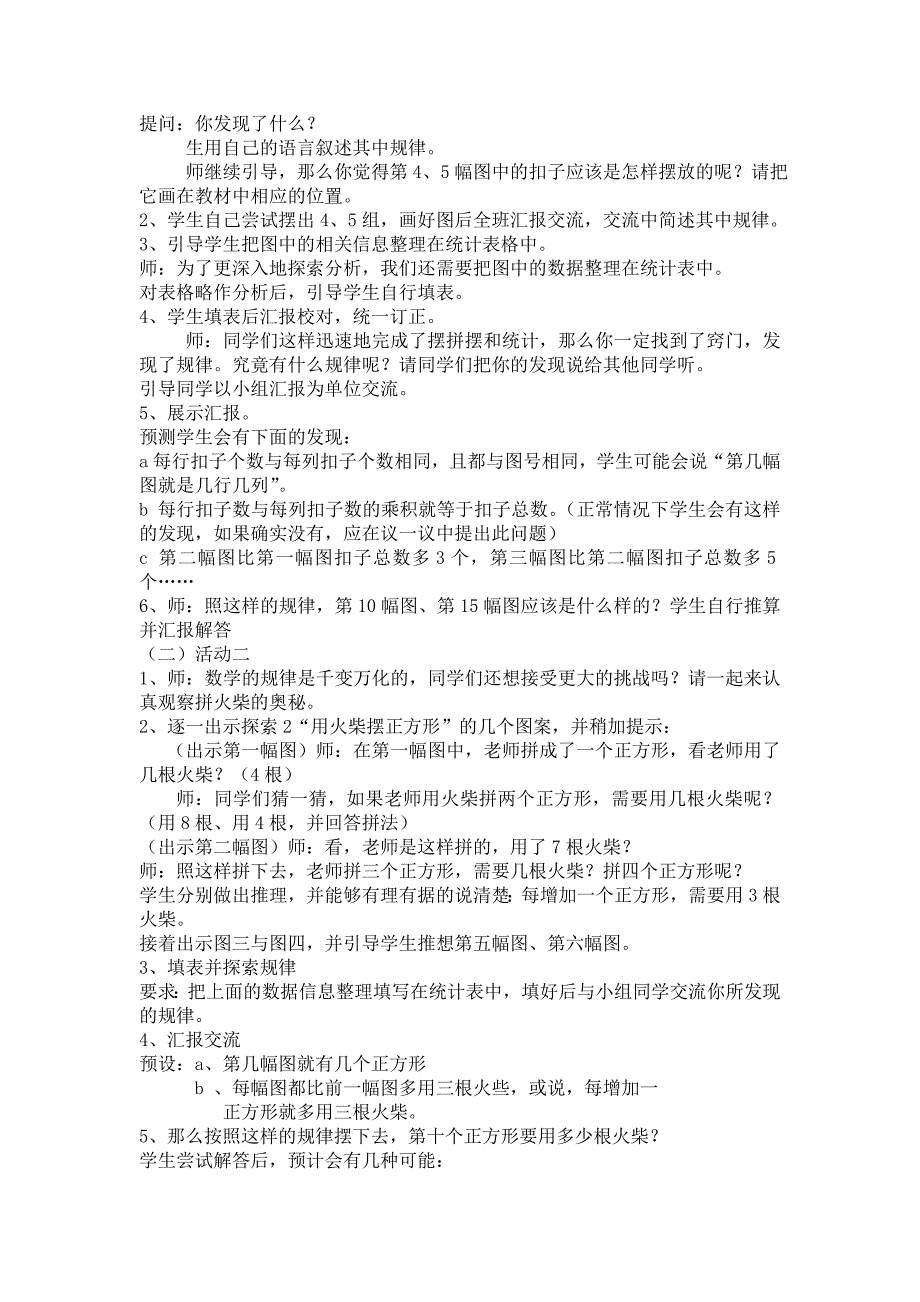 提问：你发现了什么？

生用自己的语言叙述其中规律。

师继续引导，那么你觉得第 4、5 幅图中的扣子应该是怎样摆放的呢？请把它画在教材中相应的位置。

2、学生自己尝试摆出 4、5 组，画好图后全班汇报交流，交流中简述其中规律。

3、引导学生把图中的相关信息整理在统计表格中。

师：为了更深入地探索分析，我们还需要把图中的数据整理在统计表中。

对表格略作分析后，引导学生自行填表。

4、学生填表后汇报校对，统一订正。

师：同学们这样迅速地完成了摆拼摆和统计，那么你一定找到了窍门，发现了规律。究竟有什么规律呢？请同学们把你的发现说给其他同学听。

引导同学以小组汇报为单位交流。

5、展示汇报。

预测学生会有下面的发现：

a 每行扣子个数与每列扣子个数相同，且都与图号相同，学生可能会说“第几幅图就是几行几列”。

b 每行扣子数与每列扣子数的乘积就等于扣子总数。（正常情况下学生会有这样的发现，如果确实没有，应在议一议中提出此问题）

c 第二幅图比第一幅图扣子总数多 3 个，第三幅图比第二幅图扣子总数多 5 个……

6、师：照这样的规律，第 10 幅图、第 15 幅图应该是什么样的？学生自行推算并汇报解答

（二）活动二

1、师：数学的规律是千变万化的，同学们还想接受更大的挑战吗？请一起来认真观察拼火柴的奥秘。

2、逐一出示探索 2“用火柴摆正方形”的几个图案，并稍加提示：

（出示第一幅图）师：在第一幅图中，老师拼成了一个正方形，看老师用了几根火柴？（4 根）

师：同学们猜一猜，如果老师用火柴拼两个正方形，需要用几根火柴呢？（用 8 根、用 4 根，并回答拼法）

（出示第二幅图）师：看，老师是这样拼的，用了 7 根火柴？

师：照这样拼下去，老师拼三个正方形，需要几根火柴？拼四个正方形呢？

学生分别做出推理，并能够有理有据的说清楚：每增加一个正方形，需要用 3 根火柴。

接着出示图三与图四，并引导学生推想第五幅图、第六幅图。

3、填表并探索规律

要求：把上面的数据信息整理填写在统计表中，填好后与小组同学交流你所发现的规律。

4、汇报交流

预设：a、第几幅图就有几个正方形

b 、每幅图都比前一幅图多用三根火些，或说，每增加一正方形就多用三根火柴。

5、那么按照这样的规律摆下去，第十个正方形要用多少根火柴？

学生尝试解答后，预计会有几种可能：